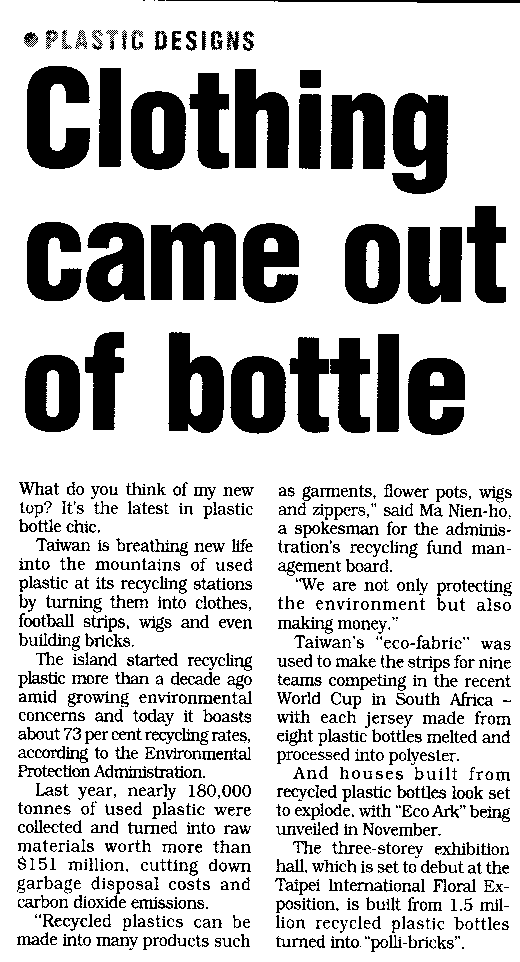 PLASTIC DESIGNS

Clothing came out of bottle

What do you think of my new top? It's the latest in plastic bottle chic.

Taiwan is breathing new life into the mountains of used plastic at its recycling stations by turning them into clothes, football strips, wigs and even building bricks.

The island started recycling plastic more than a decade ago amid growing environmental concerns and today it boasts about 73 per cent recycling rates, according to the Environmental Protection Administration.

Last year, nearly 180,000 tonnes of used plastic were collected and turned into raw materials worth more than $151 million, cutting down garbage disposal costs and carbon dioxide emissions.

"Recycled plastics can be made into many products such as garments, flower pots, wigs and zippers," said Ma Nien-ho, a spokesman for the administration's recycling fund management board.

"We are not only protecting the environment but also making money."

Taiwan's "eco-fabric" was used to make the strips for nine teams competing in the recent World Cup in South Africa – with each jersey made from eight plastic bottles melted and processed into polyester.

And houses built from recycled plastic bottles look set to explode, with "Eco Ark" being unveiled in November.

The three-storey exhibition hall, which is set to debut at the Taipei International Floral Exposition, is built from 1.5 million recycled plastic bottles turned into "polli-bricks".